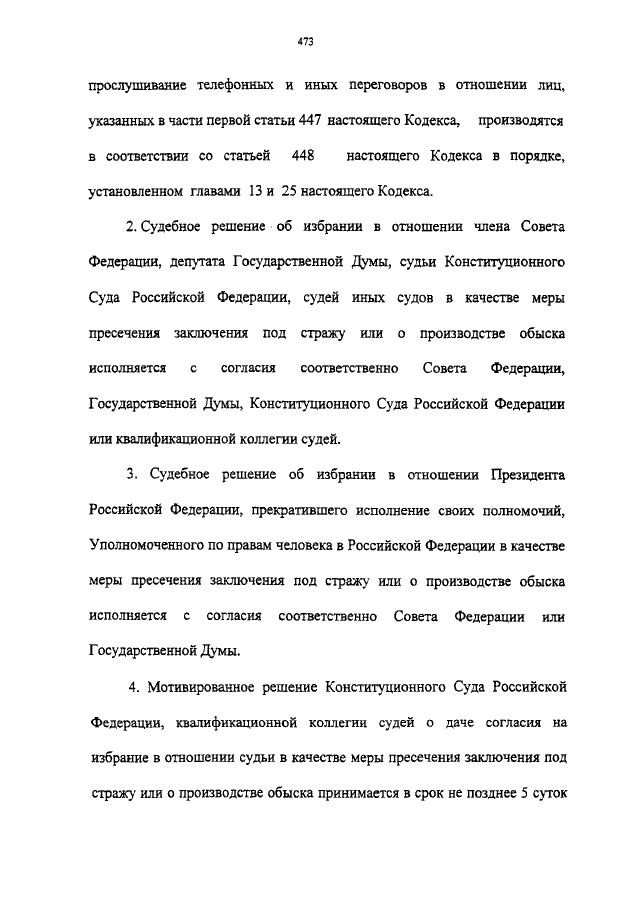 473

прослушивание телефонных и иных переговоров в отношении лиц, указанных в части первой статьи 447 настоящего Кодекса, производятся в соответствии со статьей 448 настоящего Кодекса в порядке, установленном главами 13 и 25 настоящего Кодекса.

2. Судебное решение об избрании в отношении члена Совета Федерации, депутата Государственной Думы, судьи Конституционного Суда Российской Федерации, судей иных судов в качестве меры пресечения заключения под стражу или о производстве обыска исполняется с согласия соответственно Совета Федерации, Государственной Думы, Конституционного Суда Российской Федерации или квалификационной коллегии судей.

3. Судебное решение об избрании в отношении Президента Российской Федерации, прекратившего исполнение своих полномочий, Уполномоченного по правам человека в Российской Федерации в качестве меры пресечения заключения под стражу или о производстве обыска исполняется с согласия соответственно Совета Федерации или Государственной Думы.

4. Мотивированное решение Конституционного Суда Российской Федерации, квалификационной коллегии судей о даче согласия на избрание в отношении судьи в качестве меры пресечения заключения под стражу или о производстве обыска принимается в срок не позднее 5 суток